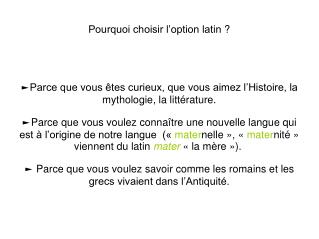 Pourquoi choisir l'option latin ?

►Parce que vous êtes curieux, que vous aimez l'Histoire, la mythologie, la littérature.

►Parce que vous voulez connaître une nouvelle langue qui est à l'origine de notre langue (« maternelle », « maternité » viennent du latin mater « la mère »).

► Parce que vous voulez savoir comme les romains et les grecs vivaient dans l'Antiquité.